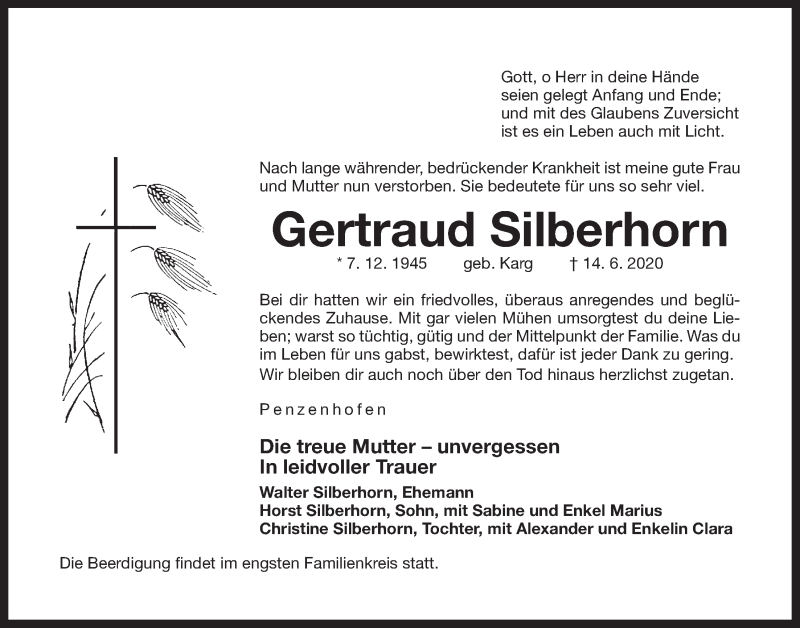 Gott, o Herr in deine Hände
seien gelegt Anfang und Ende;
und mit des Glaubens Zuversicht
ist es ein Leben auch mit Licht.

Nach lange währender, bedrückender Krankheit ist meine gute Frau und Mutter nun verstorben. Sie bedeutete für uns so sehr viel.

Gertraud Silberhorn

* 7. 12. 1945 geb. Karg † 14. 6. 2020

Bei dir hatten wir ein friedvolles, überaus anregendes und beglückendes Zuhause. Mit gar vielen Mühen umsorgtest du deine Lieben; warst so tüchtig, gütig und der Mittelpunkt der Familie. Was du im Leben für uns gabst, bewirktest, dafür ist jeder Dank zu gering. Wir bleiben dir auch noch über den Tod hinaus herzlichst zugetan.

Penzenhofen

Die treue Mutter – unvergessen
In leidvoller Trauer

Walter Silberhorn, Ehemann
Horst Silberhorn, Sohn, mit Sabine und Enkel Marius
Christine Silberhorn, Tochter, mit Alexander und Enkelin Clara

Die Beerdigung findet im engsten Familienkreis statt.